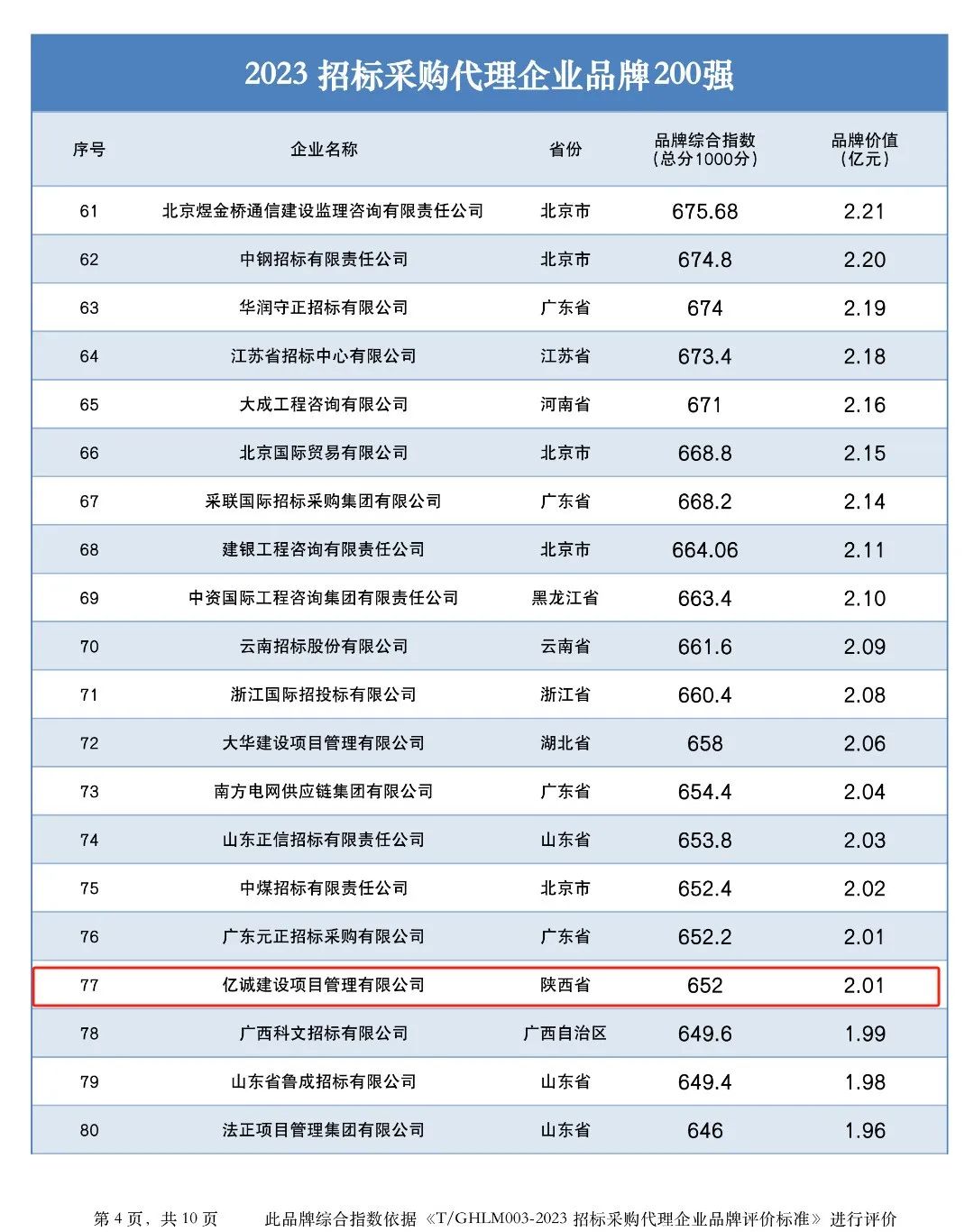 2023 招标采购代理企业品牌200强

| 序号 | 企业名称 | 省份 | 品牌综合指数（总分1000分） | 品牌价值（亿元） |
|---|---|---|---|---|
| 61 | 北京煜金桥通信建设监理咨询有限责任公司 | 北京市 | 675.68 | 2.21 |
| 62 | 中钢招标有限责任公司 | 北京市 | 674.8 | 2.20 |
| 63 | 华润守正招标有限公司 | 广东省 | 674 | 2.19 |
| 64 | 江苏省招标中心有限公司 | 江苏省 | 673.4 | 2.18 |
| 65 | 大成工程咨询有限公司 | 河南省 | 671 | 2.16 |
| 66 | 北京国际贸易有限公司 | 北京市 | 668.8 | 2.15 |
| 67 | 采联国际招标采购集团有限公司 | 广东省 | 668.2 | 2.14 |
| 68 | 建银工程咨询有限责任公司 | 北京市 | 664.06 | 2.11 |
| 69 | 中资国际工程咨询集团有限责任公司 | 黑龙江省 | 663.4 | 2.10 |
| 70 | 云南招标股份有限公司 | 云南省 | 661.6 | 2.09 |
| 71 | 浙江国际招投标有限公司 | 浙江省 | 660.4 | 2.08 |
| 72 | 大华建设项目管理有限公司 | 湖北省 | 658 | 2.06 |
| 73 | 南方电网供应链集团有限公司 | 广东省 | 654.4 | 2.04 |
| 74 | 山东正信招标有限责任公司 | 山东省 | 653.8 | 2.03 |
| 75 | 中煤招标有限责任公司 | 北京市 | 652.4 | 2.02 |
| 76 | 广东元正招标采购有限公司 | 广东省 | 652.2 | 2.01 |
| 77 | 亿诚建设项目管理有限公司 | 陕西省 | 652 | 2.01 |
| 78 | 广西科文招标有限公司 | 广西自治区 | 649.6 | 1.99 |
| 79 | 山东省鲁成招标有限公司 | 山东省 | 649.4 | 1.98 |
| 80 | 法正项目管理集团有限公司 | 山东省 | 646 | 1.96 |

第 4 页，共 10 页　此品牌综合指数依据《T/GHLM003-2023 招标采购代理企业品牌评价标准》进行评价